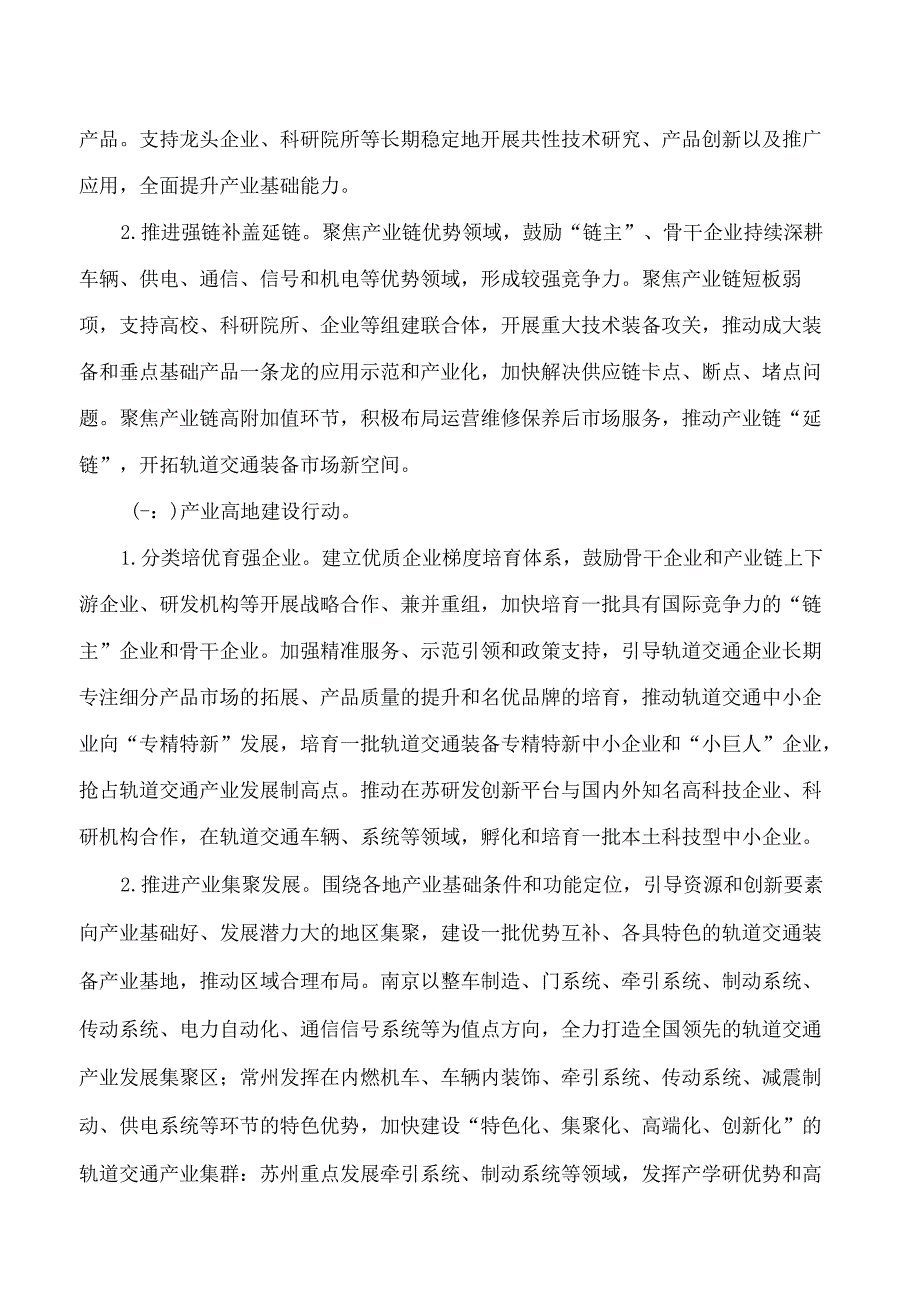 产品。支持龙头企业、科研院所等长期稳定地开展共性技术研究、产品创新以及推广应用，全面提升产业基础能力。

2.推进强链补盖延链。聚焦产业链优势领域，鼓励“链主”、骨干企业持续深耕车辆、供电、通信、信号和机电等优势领域，形成较强竞争力。聚焦产业链短板弱项，支持高校、科研院所、企业等组建联合体，开展重大技术装备攻关，推动成大装备和垂点基础产品一条龙的应用示范和产业化，加快解决供应链卡点、断点、堵点问题。聚焦产业链高附加值环节，积极布局运营维修保养后市场服务，推动产业链“延链”，开拓轨道交通装备市场新空间。

(-：)产业高地建设行动。

1.分类培优育强企业。建立优质企业梯度培育体系，鼓励骨干企业和产业链上下游企业、研发机构等开展战略合作、兼并重组，加快培育一批具有国际竞争力的“链主”企业和骨干企业。加强精准服务、示范引领和政策支持，引导轨道交通企业长期专注细分产品市场的拓展、产品质量的提升和名优品牌的培育，推动轨道交通中小企业向“专精特新”发展，培育一批轨道交通装备专精特新中小企业和“小巨人”企业，抢占轨道交通产业发展制高点。推动在苏研发创新平台与国内外知名高科技企业、科研机构合作，在轨道交通车辆、系统等领域，孵化和培育一批本土科技型中小企业。

2.推进产业集聚发展。围绕各地产业基础条件和功能定位，引导资源和创新要素向产业基础好、发展潜力大的地区集聚，建设一批优势互补、各具特色的轨道交通装备产业基地，推动区域合理布局。南京以整车制造、门系统、牵引系统、制动系统、传动系统、电力自动化、通信信号系统等为值点方向，全力打造全国领先的轨道交通产业发展集聚区；常州发挥在内燃机车、车辆内装饰、牵引系统、传动系统、减震制动、供电系统等环节的特色优势，加快建设“特色化、集聚化、高端化、创新化”的轨道交通产业集群：苏州重点发展牵引系统、制动系统等领域，发挥产学研优势和高